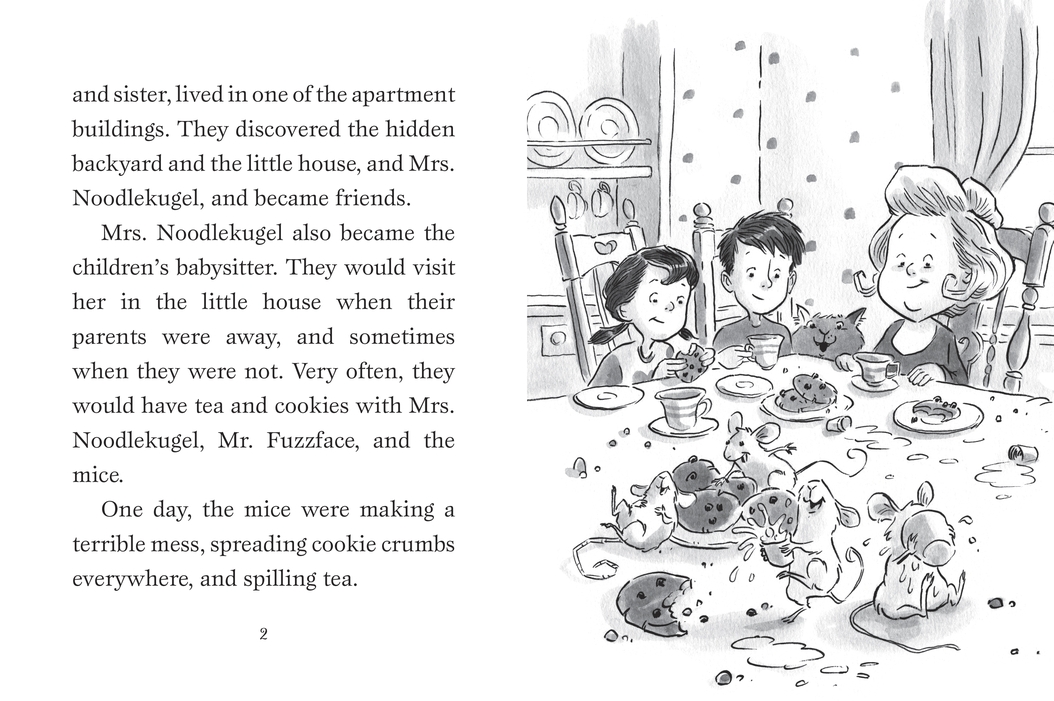 and sister, lived in one of the apartment buildings. They discovered the hidden backyard and the little house, and Mrs. Noodlekugel, and became friends.

Mrs. Noodlekugel also became the children's babysitter. They would visit her in the little house when their parents were away, and sometimes when they were not. Very often, they would have tea and cookies with Mrs. Noodlekugel, Mr. Fuzzface, and the mice.

One day, the mice were making a terrible mess, spreading cookie crumbs everywhere, and spilling tea.

2